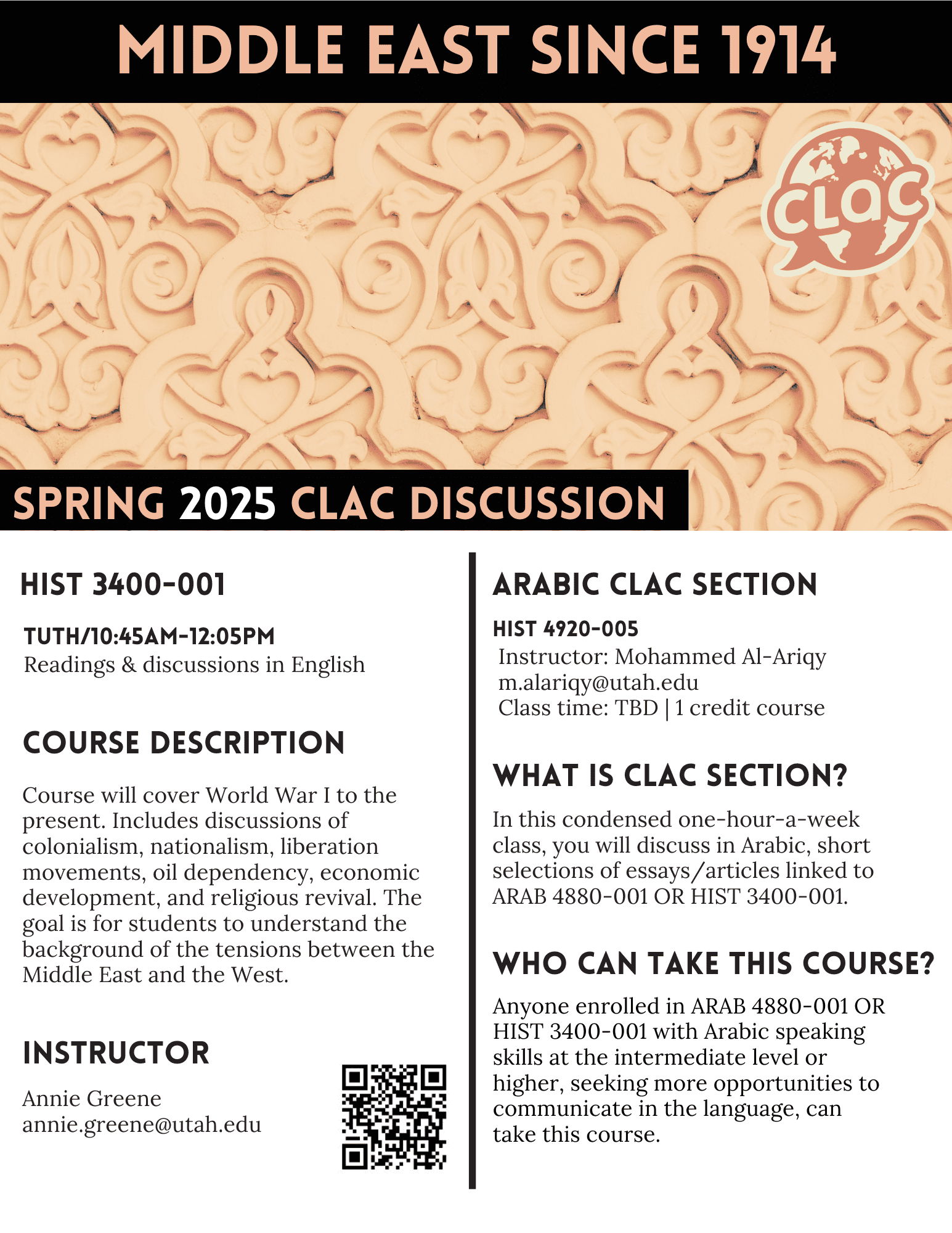 MIDDLE EAST SINCE 1914

CLAC

SPRING 2025 CLAC DISCUSSION

HIST 3400-001

TUTH/10:45AM-12:05PM
Readings & discussions in English

COURSE DESCRIPTION

Course will cover World War I to the present. Includes discussions of colonialism, nationalism, liberation movements, oil dependency, economic development, and religious revival. The goal is for students to understand the background of the tensions between the Middle East and the West.

INSTRUCTOR

Annie Greene
annie.greene@utah.edu

ARABIC CLAC SECTION

HIST 4920-005
Instructor: Mohammed Al-Ariqy
m.alariqy@utah.edu
Class time: TBD | 1 credit course

WHAT IS CLAC SECTION?

In this condensed one-hour-a-week class, you will discuss in Arabic, short selections of essays/articles linked to ARAB 4880-001 OR HIST 3400-001.

WHO CAN TAKE THIS COURSE?

Anyone enrolled in ARAB 4880-001 OR HIST 3400-001 with Arabic speaking skills at the intermediate level or higher, seeking more opportunities to communicate in the language, can take this course.